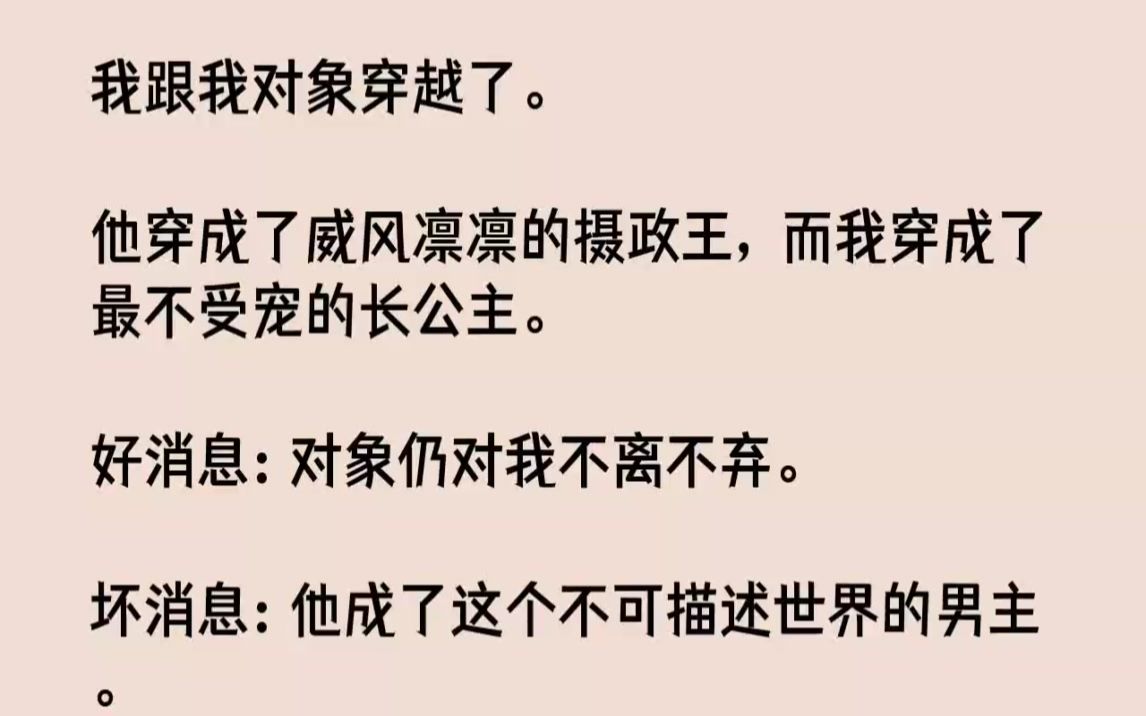 我跟我对象穿越了。

他穿成了威风凛凛的摄政王，而我穿成了最不受宠的长公主。

好消息：对象仍对我不离不弃。

坏消息：他成了这个不可描述世界的男主。